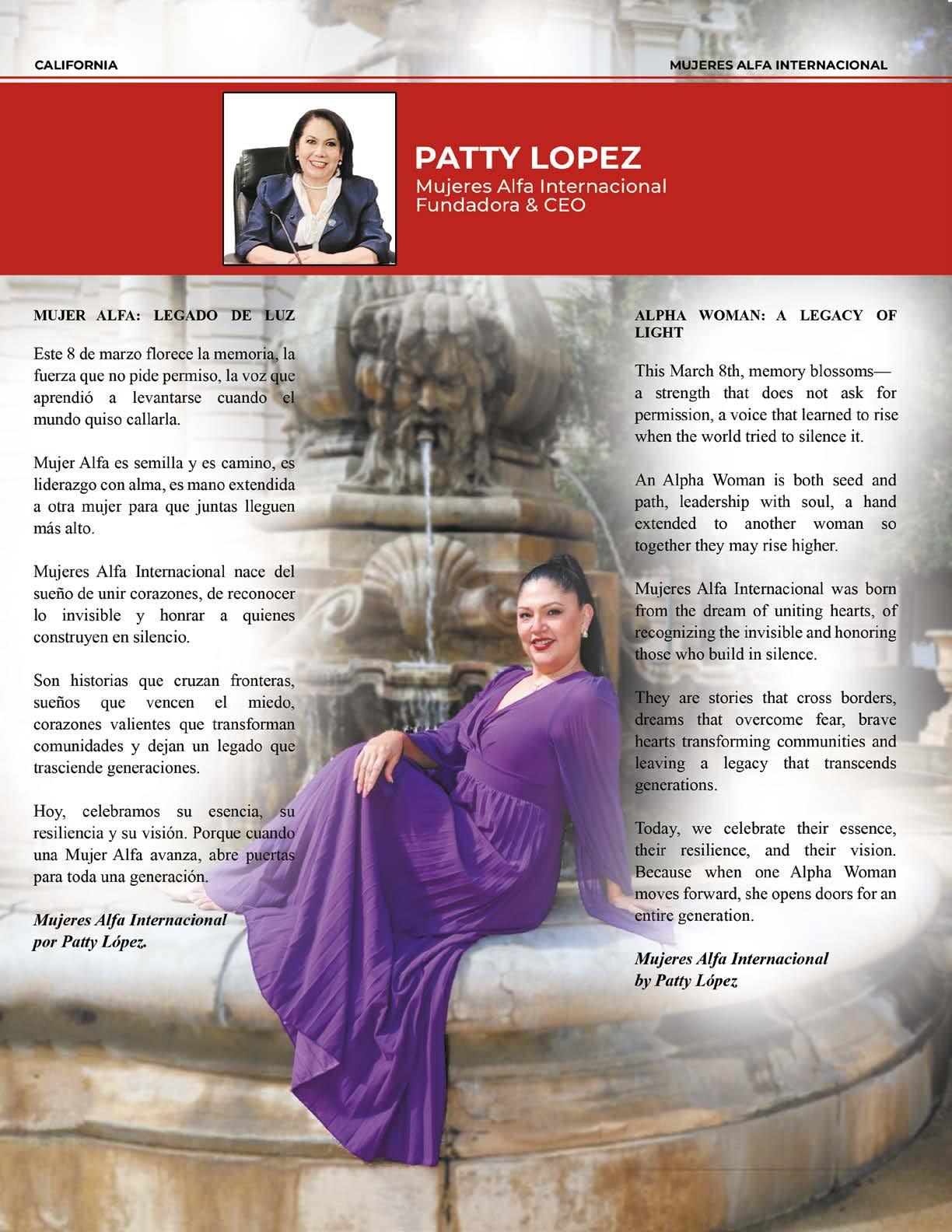 CALIFORNIA

MUJERES ALFA INTERNACIONAL

PATTY LOPEZ
Mujeres Alfa Internacional
Fundadora & CEO

MUJER ALFA: LEGADO DE LUZ

Este 8 de marzo florece la memoria, la fuerza que no pide permiso, la voz que aprendió a levantarse cuando el mundo quiso callarla.

Mujer Alfa es semilla y es camino, es liderazgo con alma, es mano extendida a otra mujer para que juntas lleguen más alto.

Mujeres Alfa Internacional nace del sueño de unir corazones, de reconocer lo invisible y honrar a quienes construyen en silencio.

Son historias que cruzan fronteras, sueños que vencen el miedo, corazones valientes que transforman comunidades y dejan un legado que trasciende generaciones.

Hoy, celebramos su esencia, su resiliencia y su visión. Porque cuando una Mujer Alfa avanza, abre puertas para toda una generación.

Mujeres Alfa Internacional
por Patty López.

ALPHA WOMAN: A LEGACY OF LIGHT

This March 8th, memory blossoms— a strength that does not ask for permission, a voice that learned to rise when the world tried to silence it.

An Alpha Woman is both seed and path, leadership with soul, a hand extended to another woman so together they may rise higher.

Mujeres Alfa Internacional was born from the dream of uniting hearts, of recognizing the invisible and honoring those who build in silence.

They are stories that cross borders, dreams that overcome fear, brave hearts transforming communities and leaving a legacy that transcends generations.

Today, we celebrate their essence, their resilience, and their vision. Because when one Alpha Woman moves forward, she opens doors for an entire generation.

Mujeres Alfa Internacional
by Patty López